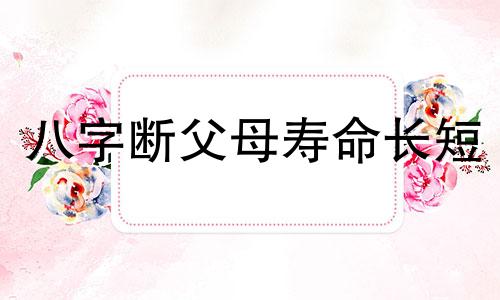 八字断父母寿命长短